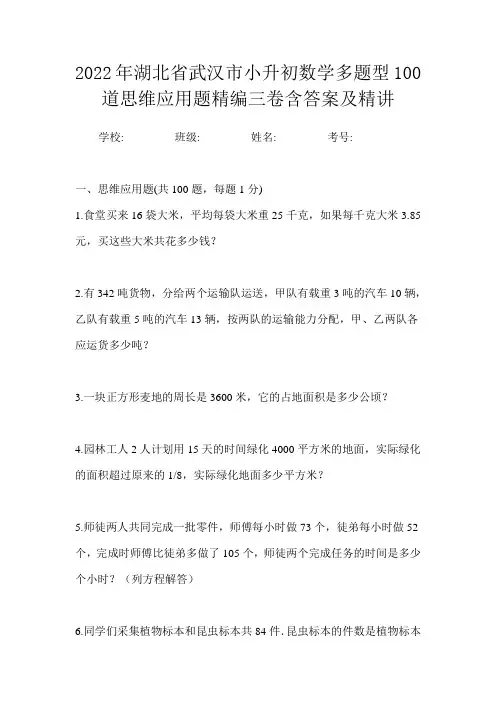 2022年湖北省武汉市小升初数学多题型100道思维应用题精编三卷含答案及精讲

学校: 班级: 姓名: 考号:

一、思维应用题(共100题，每题1分)

1.食堂买来16袋大米，平均每袋大米重25千克，如果每千克大米3.85元，买这些大米共花多少钱?

2.有342吨货物，分给两个运输队运送，甲队有载重3吨的汽车10辆，乙队有载重5吨的汽车13辆，按两队的运输能力分配，甲、乙两队各应运货多少吨?

3.一块正方形麦地的周长是3600米，它的占地面积是多少公顷?

4.园林工人2人计划用15天的时间绿化4000平方米的地面，实际绿化的面积超过原来的1/8，实际绿化地面多少平方米?

5.师徒两人共同完成一批零件，师傅每小时做73个，徒弟每小时做52个，完成时师傅比徒弟多做了105个，师徒两个完成任务的时间是多少个小时?（列方程解答）

6.同学们采集植物标本和昆虫标本共84件.昆虫标本的件数是植物标本